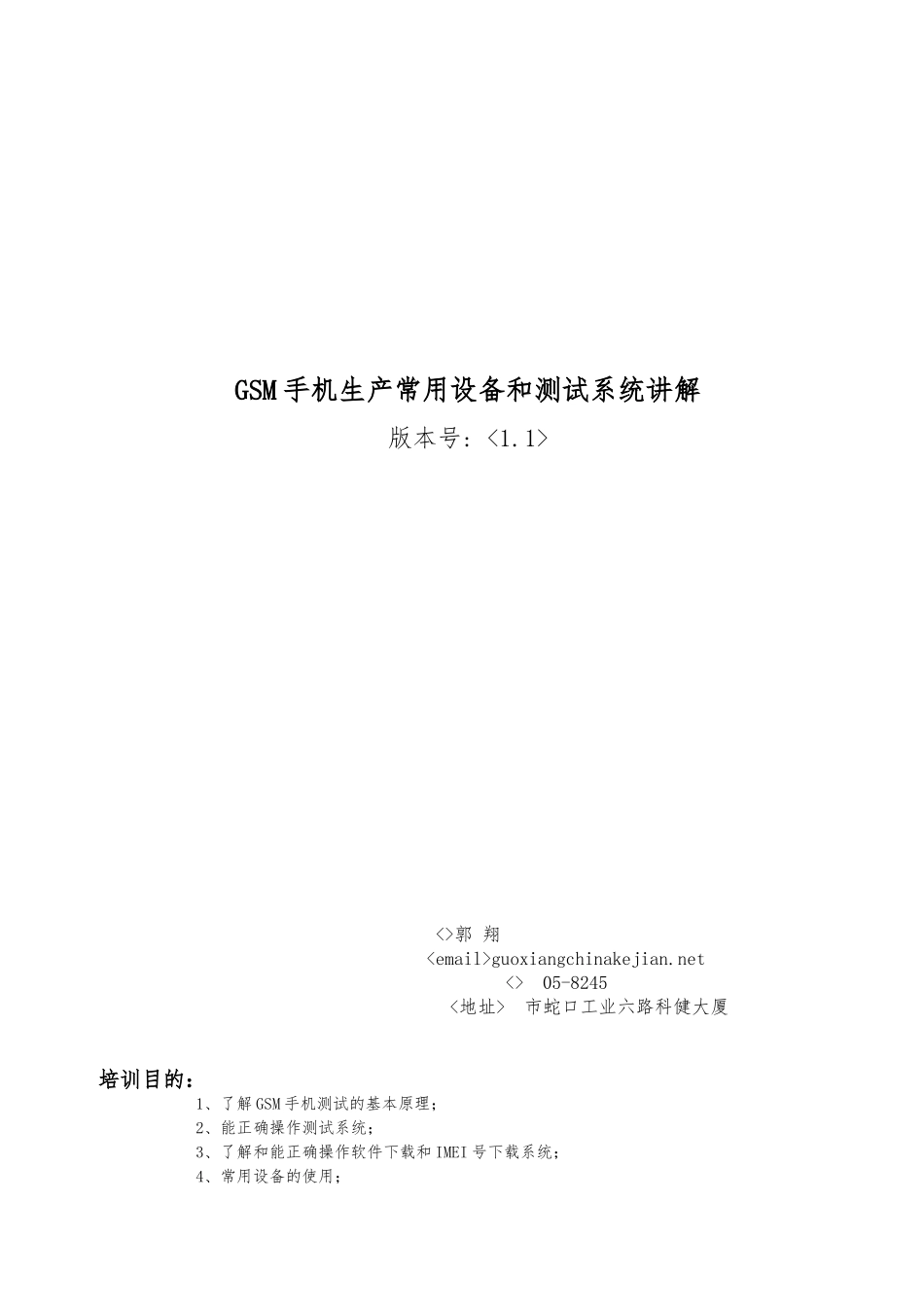 GSM手机生产常用设备和测试系统讲解

版本号:<1.1>

<>郭 翔
<email>guoxiangchinakejian.net
<> 05-8245
<地址> 市蛇口工业六路科健大厦

培训目的:

1、了解GSM手机测试的基本原理;
2、能正确操作测试系统;
3、了解和能正确操作软件下载和IMEI号下载系统;
4、常用设备的使用;